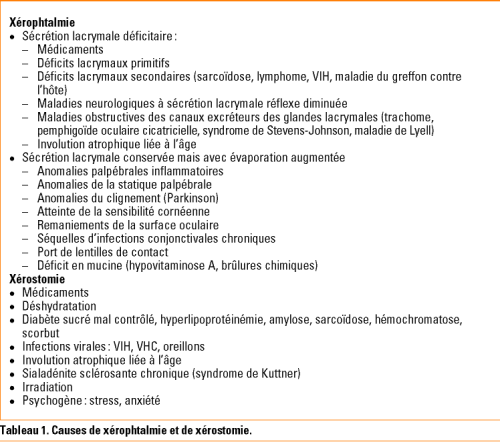 Xérophtalmie
• Sécrétion lacrymale déficitaire :
– Médicaments
– Déficits lacrymaux primitifs
– Déficits lacrymaux secondaires (sarcoïdose, lymphome, VIH, maladie du greffon contre l'hôte)
– Maladies neurologiques à sécrétion lacrymale réflexe diminuée
– Maladies obstructives des canaux excréteurs des glandes lacrymales (trachome, pemphigoïde oculaire cicatricielle, syndrome de Stevens-Johnson, maladie de Lyell)
– Involution atrophique liée à l'âge
• Sécrétion lacrymale conservée mais avec évaporation augmentée
– Anomalies palpébrales inflammatoires
– Anomalies de la statique palpébrale
– Anomalies du clignement (Parkinson)
– Atteinte de la sensibilité cornéenne
– Remaniements de la surface oculaire
– Séquelles d'infections conjonctivales chroniques
– Port de lentilles de contact
– Déficit en mucine (hypovitaminose A, brûlures chimiques)
Xérostomie
• Médicaments
• Déshydratation
• Diabète sucré mal contrôlé, hyperlipoprotéinémie, amylose, sarcoïdose, hémochromatose, scorbut
• Infections virales : VIH, VHC, oreillons
• Involution atrophique liée à l'âge
• Sialadénite sclérosante chronique (syndrome de Kuttner)
• Irradiation
• Psychogène : stress, anxiété

Tableau 1. Causes de xérophtalmie et de xérostomie.